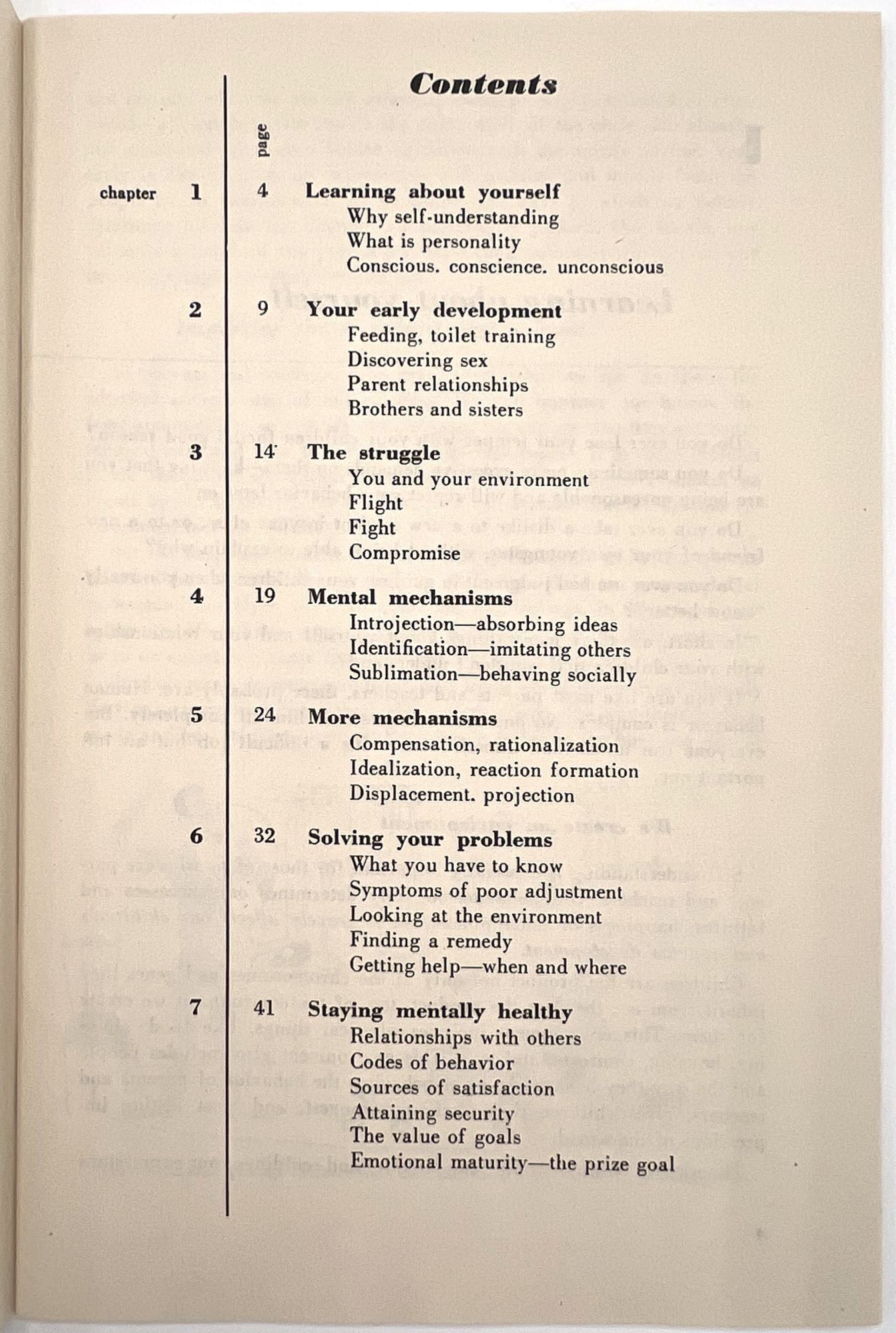 Contents

page

chapter 1 4 Learning about yourself
Why self-understanding
What is personality
Conscious. conscience. unconscious

2 9 Your early development
Feeding, toilet training
Discovering sex
Parent relationships
Brothers and sisters

3 14 The struggle
You and your environment
Flight
Fight
Compromise

4 19 Mental mechanisms
Introjection—absorbing ideas
Identification—imitating others
Sublimation—behaving socially

5 24 More mechanisms
Compensation, rationalization
Idealization, reaction formation
Displacement. projection

6 32 Solving your problems
What you have to know
Symptoms of poor adjustment
Looking at the environment
Finding a remedy
Getting help—when and where

7 41 Staying mentally healthy
Relationships with others
Codes of behavior
Sources of satisfaction
Attaining security
The value of goals
Emotional maturity—the prize goal